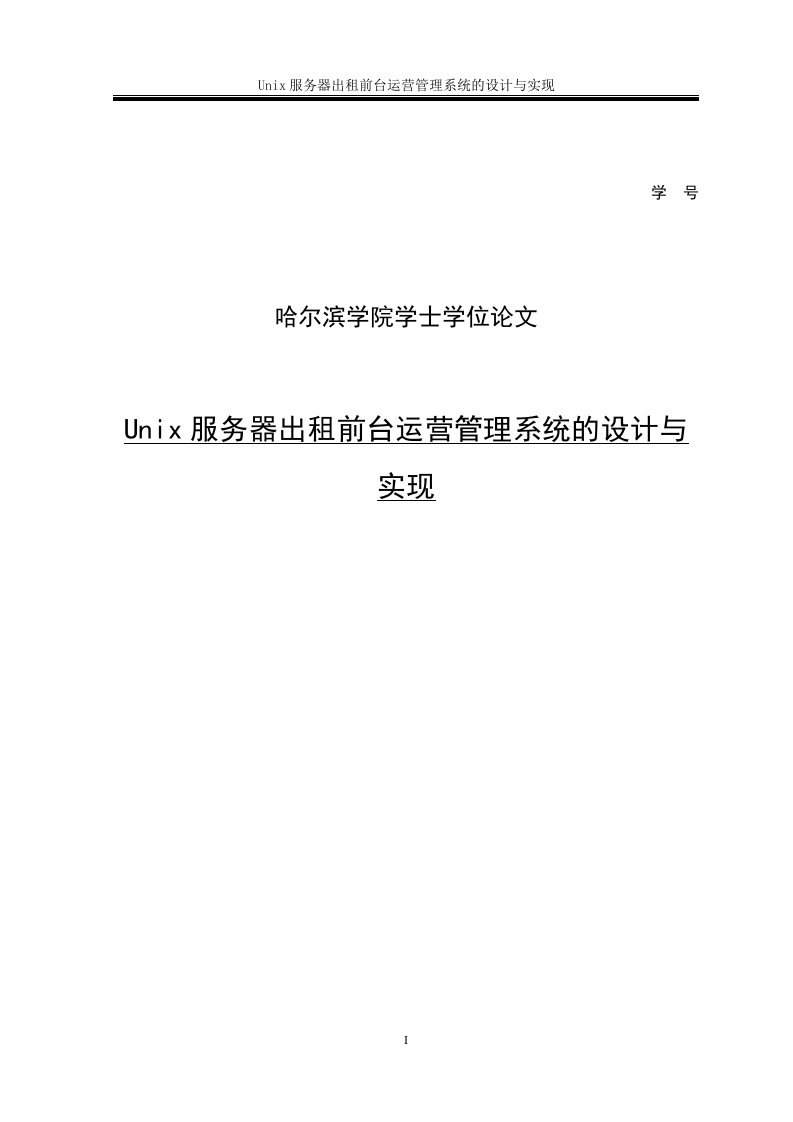 Unix 服务器出租前台运营管理系统的设计与实现

学 号

哈尔滨学院学士学位论文

Unix 服务器出租前台运营管理系统的设计与实现

I